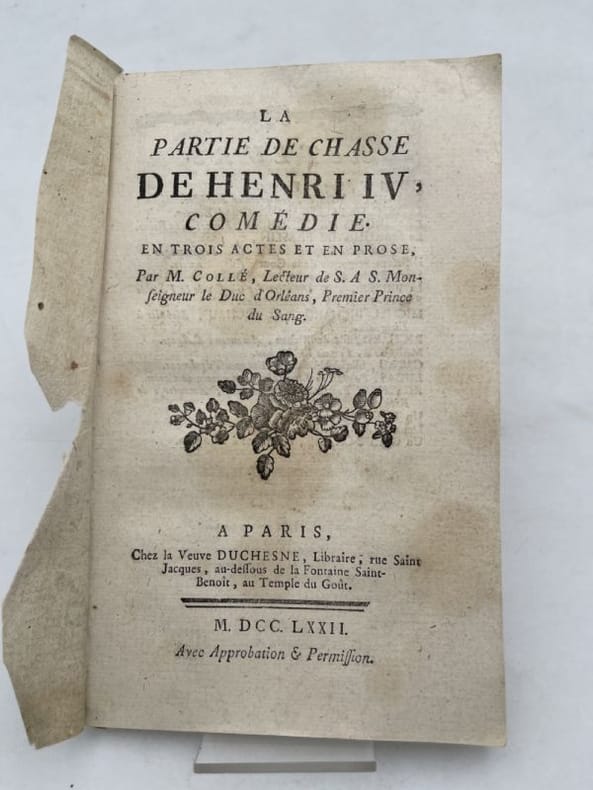 LA
PARTIE DE CHASSE
DE HENRI IV,
COMÉDIE.
EN TROIS ACTES ET EN PROSE,
Par M. COLLÉ, Lecteur de S. A S. Monseigneur le Duc d'Orléans, Premier Prince du Sang.

A PARIS,
Chez la Veuve DUCHESNE, Libraire, rue Saint Jacques, au-dessous de la Fontaine Saint-Benoît, au Temple du Goût.

M. DCC. LXXII.
Avec Approbation & Permission.